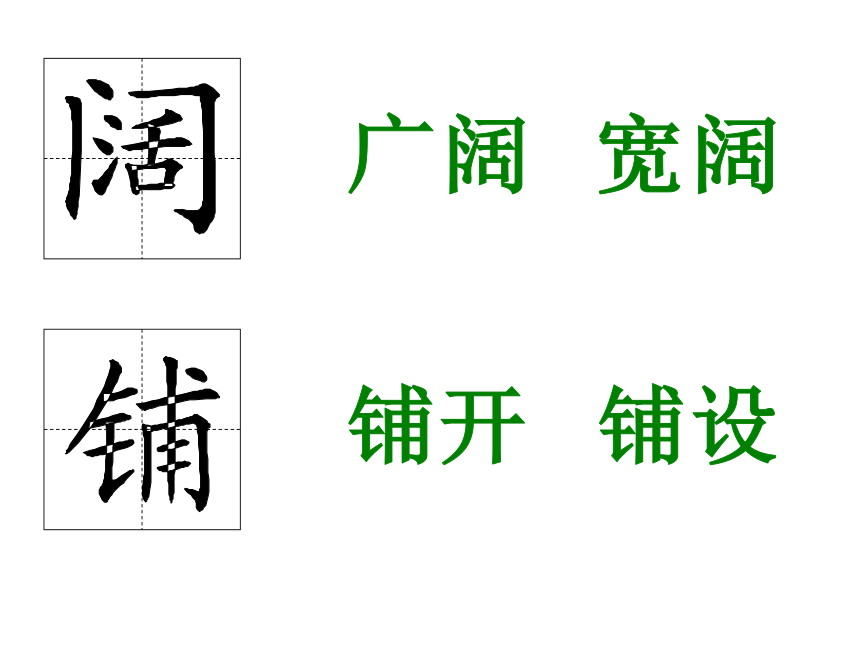 阔 广阔 宽阔

铺 铺开 铺设